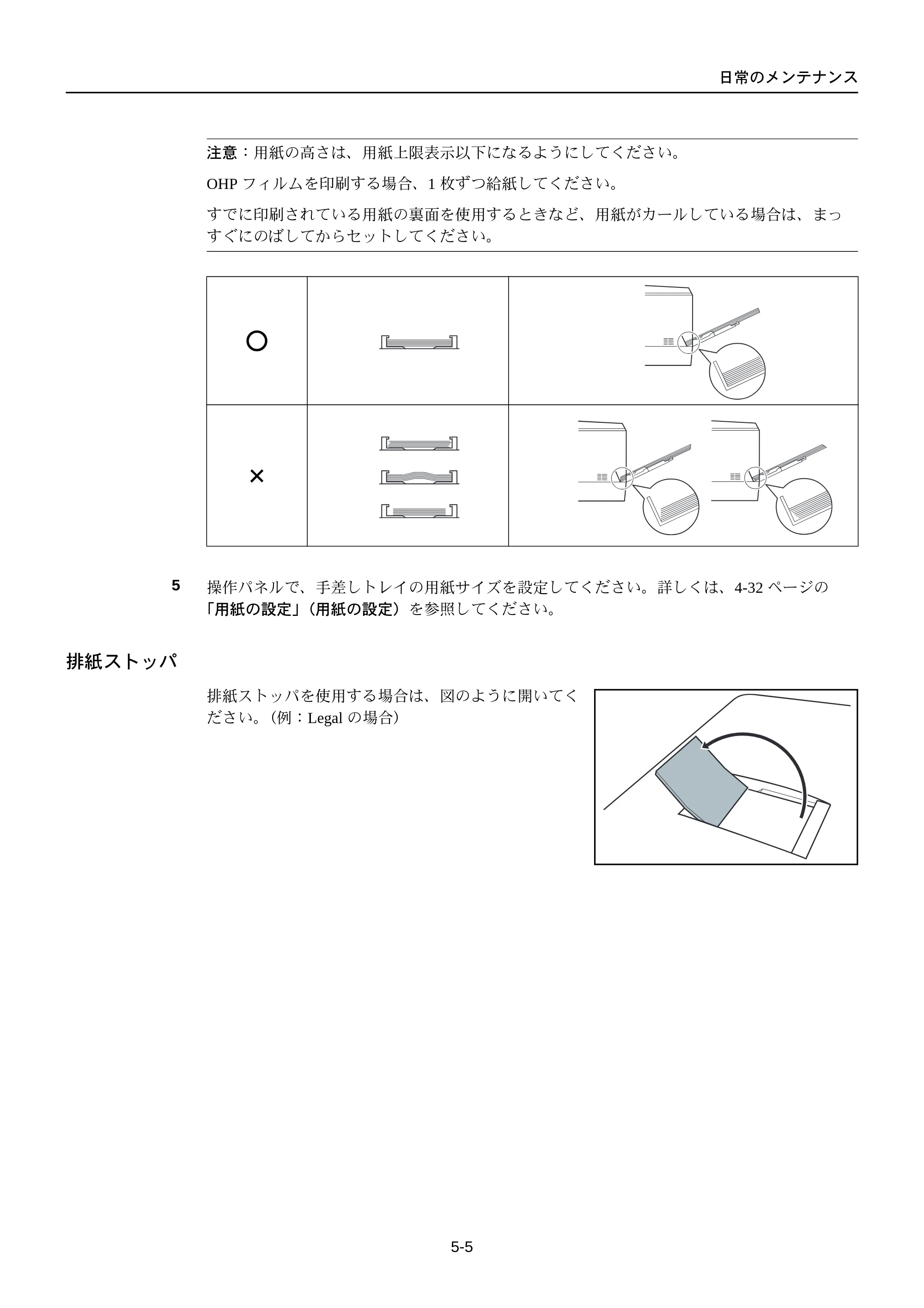 日常のメンテナンス

注意：用紙の高さは、用紙上限表示以下になるようにしてください。

OHPフィルムを印刷する場合、1枚ずつ給紙してください。

すでに印刷されている用紙の裏面を使用するときなど、用紙がカールしている場合は、まっすぐにのばしてからセットしてください。

| ○ | | |
|---|---|---|
| × | | |

5 操作パネルで、手差しトレイの用紙サイズを設定してください。詳しくは、4-32ページの「用紙の設定」（用紙の設定）を参照してください。

排紙ストッパ

排紙ストッパを使用する場合は、図のように開いてください。（例：Legalの場合）

5-5